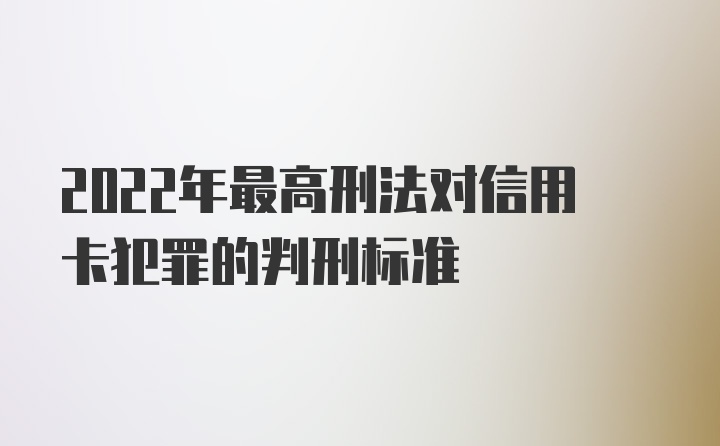 2022年最高刑法对信用卡犯罪的判刑标准